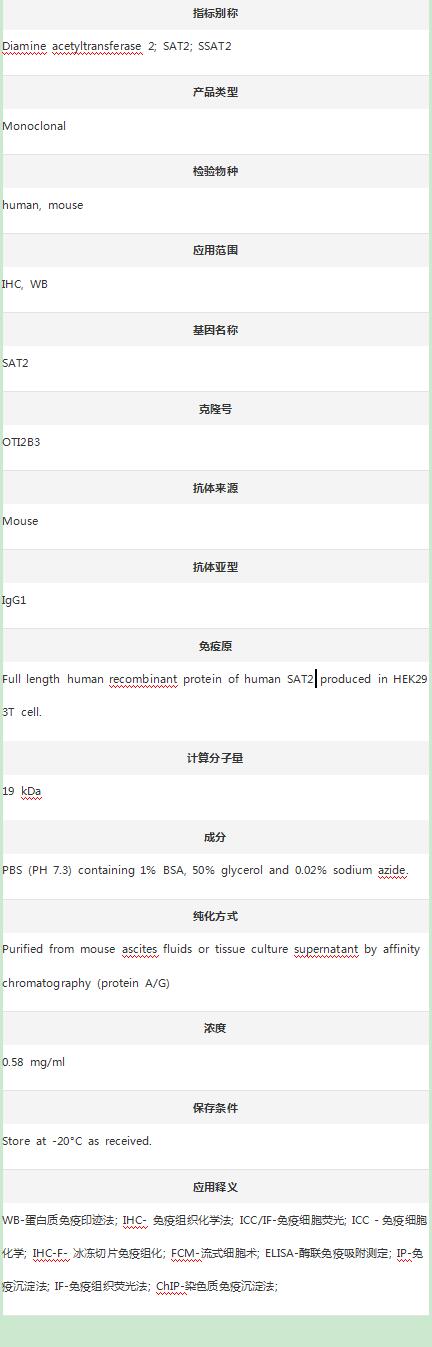 指标别称

Diamine acetyltransferase 2; SAT2; SSAT2

产品类型

Monoclonal

检验物种

human, mouse

应用范围

IHC, WB

基因名称

SAT2

克隆号

OTI2B3

抗体来源

Mouse

抗体亚型

IgG1

免疫原

Full length human recombinant protein of human SAT2 produced in HEK293T cell.

计算分子量

19 kDa

成分

PBS (PH 7.3) containing 1% BSA, 50% glycerol and 0.02% sodium azide.

纯化方式

Purified from mouse ascites fluids or tissue culture supernatant by affinity chromatography (protein A/G)

浓度

0.58 mg/ml

保存条件

Store at -20°C as received.

应用释义

WB-蛋白质免疫印迹法; IHC- 免疫组织化学法; ICC/IF-免疫细胞荧光; ICC - 免疫细胞化学; IHC-F- 冰冻切片免疫组化; FCM-流式细胞术; ELISA-酶联免疫吸附测定; IP-免疫沉淀法; IF-免疫组织荧光法; ChIP-染色质免疫沉淀法;